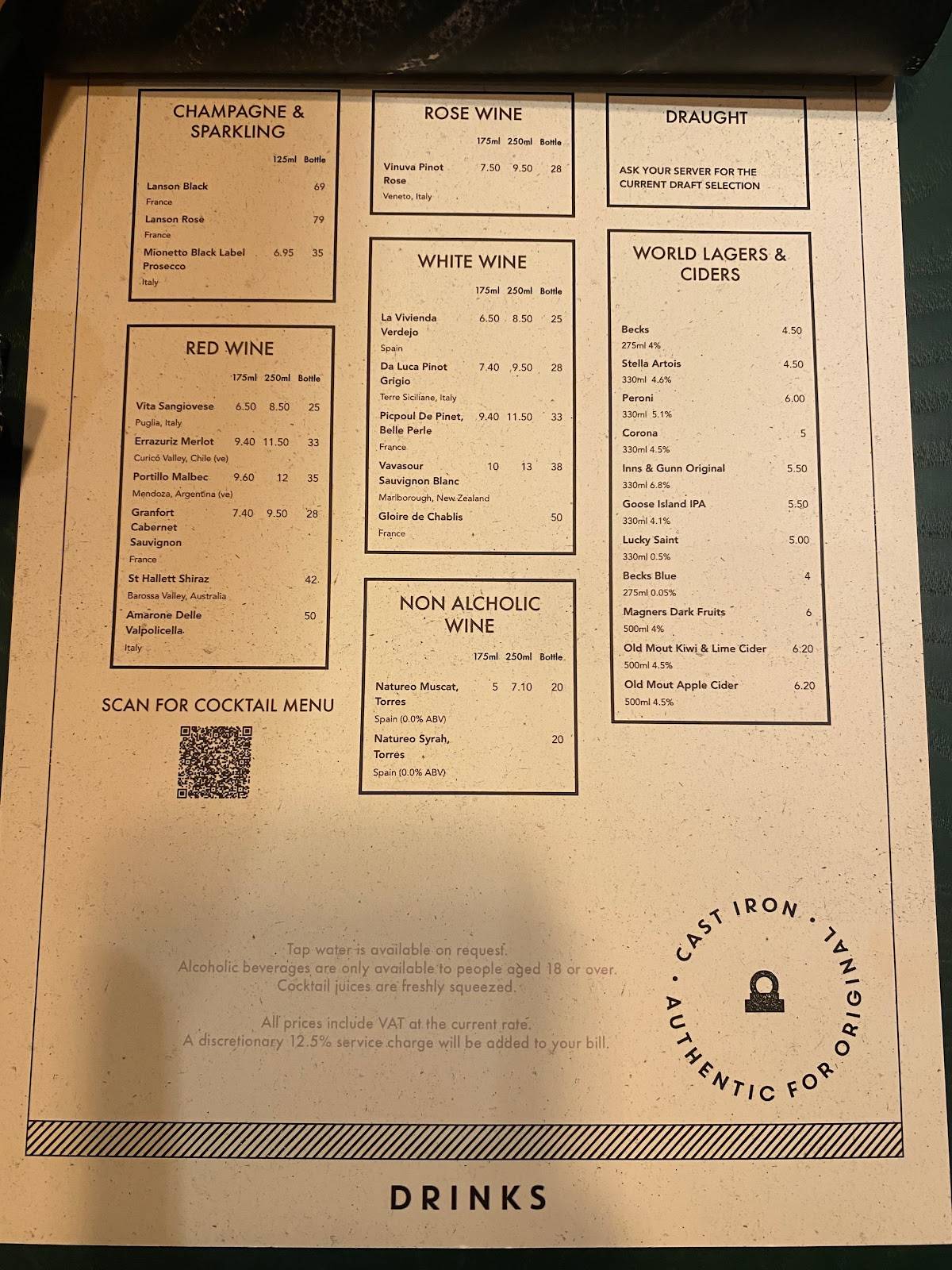 CHAMPAGNE & SPARKLING

| | 125ml | Bottle |
|---|---|---|
| Lanson Black France | | 69 |
| Lanson Rose France | | 79 |
| Mionetto Black Label Prosecco Italy | 6.95 | 35 |

RED WINE

| | 175ml | 250ml | Bottle |
|---|---|---|---|
| Vita Sangiovese Puglia, Italy | 6.50 | 8.50 | 25 |
| Errazuriz Merlot Curicó Valley, Chile (ve) | 9.40 | 11.50 | 33 |
| Portillo Malbec Mendoza, Argentina (ve) | 9.60 | 12 | 35 |
| Granfort Cabernet Sauvignon France | 7.40 | 9.50 | 28 |
| St Hallett Shiraz Barossa Valley, Australia | | | 42 |
| Amarone Delle Valpolicella Italy | | | 50 |

SCAN FOR COCKTAIL MENU

ROSE WINE

| | 175ml | 250ml | Bottle |
|---|---|---|---|
| Vinuva Pinot Rose Veneto, Italy | 7.50 | 9.50 | 28 |

WHITE WINE

| | 175ml | 250ml | Bottle |
|---|---|---|---|
| La Vivienda Verdejo Spain | 6.50 | 8.50 | 25 |
| Da Luca Pinot Grigio Terre Siciliane, Italy | 7.40 | 9.50 | 28 |
| Picpoul De Pinet, Belle Perle France | 9.40 | 11.50 | 33 |
| Vavasour Sauvignon Blanc Marlborough, New Zealand | 10 | 13 | 38 |
| Gloire de Chablis France | | | 50 |

NON ALCHOLIC WINE

| | 175ml | 250ml | Bottle |
|---|---|---|---|
| Natureo Muscat, Torres Spain (0.0% ABV) | 5 | 7.10 | 20 |
| Natureo Syrah, Torres Spain (0.0% ABV) | | | 20 |

DRAUGHT

ASK YOUR SERVER FOR THE CURRENT DRAFT SELECTION

WORLD LAGERS & CIDERS

| | |
|---|---|
| Becks 275ml 4% | 4.50 |
| Stella Artois 330ml 4.6% | 4.50 |
| Peroni 330ml 5.1% | 6.00 |
| Corona 330ml 4.5% | 5 |
| Inns & Gunn Original 330ml 6.8% | 5.50 |
| Goose Island IPA 330ml 4.1% | 5.50 |
| Lucky Saint 330ml 0.5% | 5.00 |
| Becks Blue 275ml 0.05% | 4 |
| Magners Dark Fruits 500ml 4% | 6 |
| Old Mout Kiwi & Lime Cider 500ml 4.5% | 6.20 |
| Old Mout Apple Cider 500ml 4.5% | 6.20 |

Tap water is available on request.
Alcoholic beverages are only available to people aged 18 or over.
Cocktail juices are freshly squeezed.

All prices include VAT at the current rate.
A discretionary 12.5% service charge will be added to your bill.

CAST IRON • AUTHENTIC FOR ORIGINAL •

DRINKS